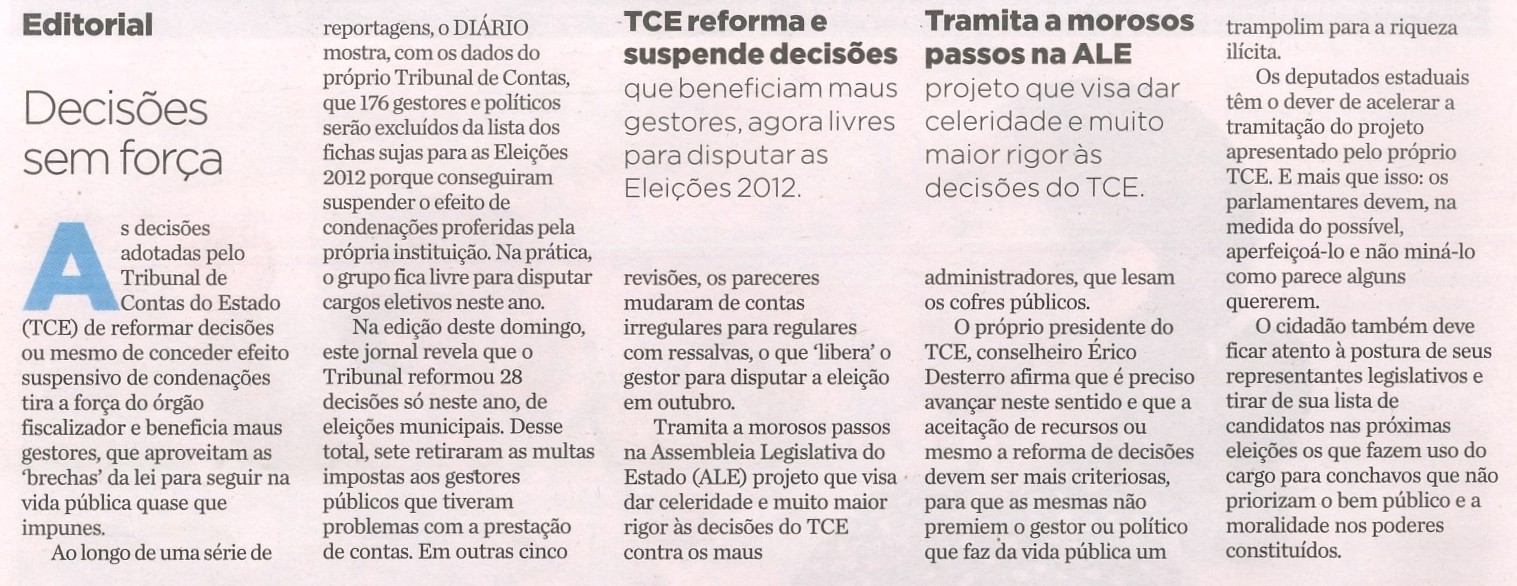 Editorial

Decisões sem força

As decisões adotadas pelo Tribunal de Contas do Estado (TCE) de reformar decisões ou mesmo de conceder efeito suspensivo de condenações tira a força do órgão fiscalizador e beneficia maus gestores, que aproveitam as 'brechas' da lei para seguir na vida pública quase que impunes.

Ao longo de uma série de reportagens, o DIÁRIO mostra, com os dados do próprio Tribunal de Contas, que 176 gestores e políticos serão excluídos da lista dos fichas sujas para as Eleições 2012 porque conseguiram suspender o efeito de condenações proferidas pela própria instituição. Na prática, o grupo fica livre para disputar cargos eletivos neste ano.

Na edição deste domingo, este jornal revela que o Tribunal reformou 28 decisões só neste ano, de eleições municipais. Desse total, sete retiraram as multas impostas aos gestores públicos que tiveram problemas com a prestação de contas. Em outras cinco

TCE reforma e suspende decisões que beneficiam maus gestores, agora livres para disputar as Eleições 2012.

revisões, os pareceres mudaram de contas irregulares para regulares com ressalvas, o que 'libera' o gestor para disputar a eleição em outubro.

Tramita a morosos passos na Assembleia Legislativa do Estado (ALE) projeto que visa dar celeridade e muito maior rigor às decisões do TCE contra os maus

Tramita a morosos passos na ALE projeto que visa dar celeridade e muito maior rigor às decisões do TCE.

administradores, que lesam os cofres públicos.

O próprio presidente do TCE, conselheiro Érico Desterro afirma que é preciso avançar neste sentido e que a aceitação de recursos ou mesmo a reforma de decisões devem ser mais criteriosas, para que as mesmas não premiem o gestor ou político que faz da vida pública um trampolim para a riqueza ilícita.

Os deputados estaduais têm o dever de acelerar a tramitação do projeto apresentado pelo próprio TCE. E mais que isso: os parlamentares devem, na medida do possível, aperfeiçoá-lo e não miná-lo como parece alguns quererem.

O cidadão também deve ficar atento à postura de seus representantes legislativos e tirar de sua lista de candidatos nas próximas eleições os que fazem uso do cargo para conchavos que não priorizam o bem público e a moralidade nos poderes constituídos.